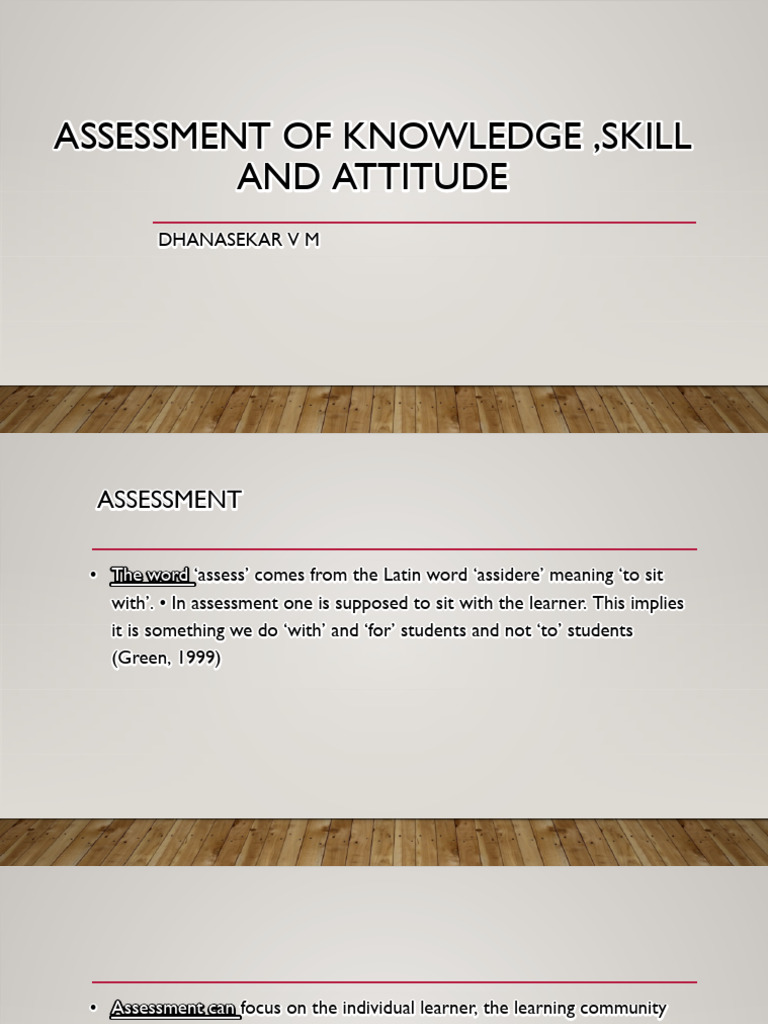 ASSESSMENT OF KNOWLEDGE ,SKILL AND ATTITUDE

DHANASEKAR V M

ASSESSMENT

• The word 'assess' comes from the Latin word 'assidere' meaning 'to sit with'. • In assessment one is supposed to sit with the learner. This implies it is something we do 'with' and 'for' students and not 'to' students (Green, 1999)

• Assessment can focus on the individual learner, the learning community